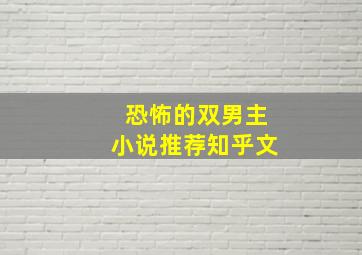 恐怖的双男主
小说推荐知乎文